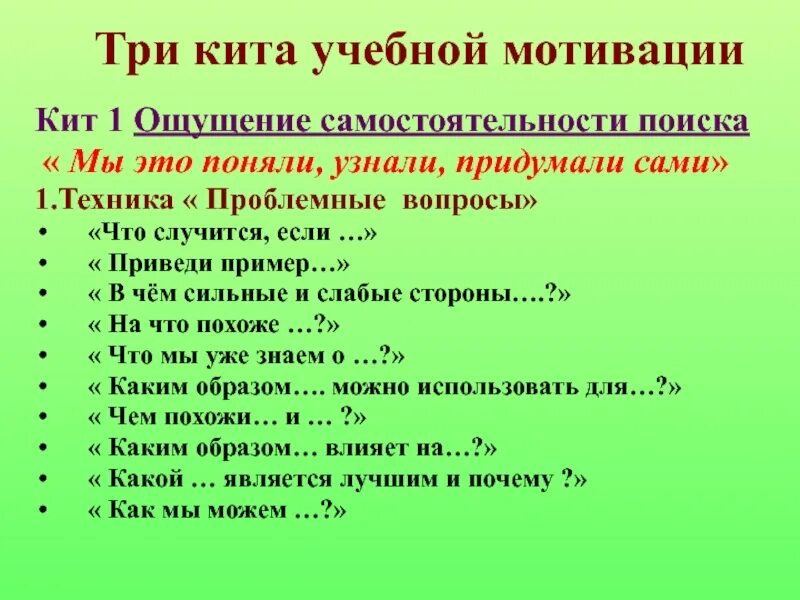 Три кита учебной мотивации

Кит 1 Ощущение самостоятельности поиска

« Мы это поняли, узнали, придумали сами»

1.Техника « Проблемные вопросы»

• «Что случится, если …»
• « Приведи пример…»
• « В чём сильные и слабые стороны….?»
• « На что похоже …?»
• « Что мы уже знаем о …?»
• « Каким образом…. можно использовать для…?»
• « Чем похожи… и … ?»
• « Каким образом… влияет на…?»
• « Какой … является лучшим и почему ?»
• « Как мы можем …?»